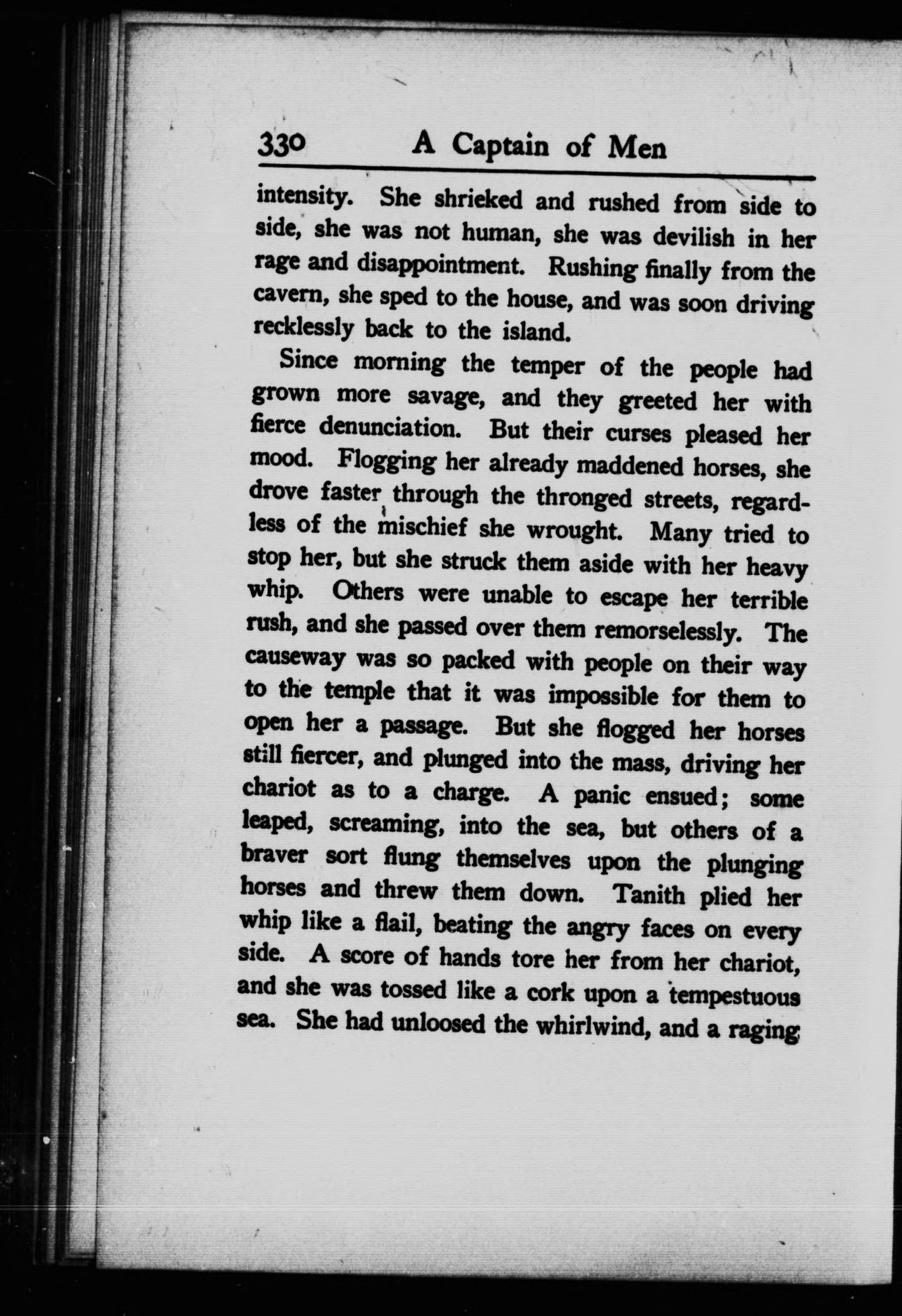 330 A Captain of Men

intensity. She shrieked and rushed from side to side, she was not human, she was devilish in her rage and disappointment. Rushing finally from the cavern, she sped to the house, and was soon driving recklessly back to the island.

Since morning the temper of the people had grown more savage, and they greeted her with fierce denunciation. But their curses pleased her mood. Flogging her already maddened horses, she drove faster through the thronged streets, regardless of the mischief she wrought. Many tried to stop her, but she struck them aside with her heavy whip. Others were unable to escape her terrible rush, and she passed over them remorselessly. The causeway was so packed with people on their way to the temple that it was impossible for them to open her a passage. But she flogged her horses still fiercer, and plunged into the mass, driving her chariot as to a charge. A panic ensued; some leaped, screaming, into the sea, but others of a braver sort flung themselves upon the plunging horses and threw them down. Tanith plied her whip like a flail, beating the angry faces on every side. A score of hands tore her from her chariot, and she was tossed like a cork upon a tempestuous sea. She had unloosed the whirlwind, and a raging